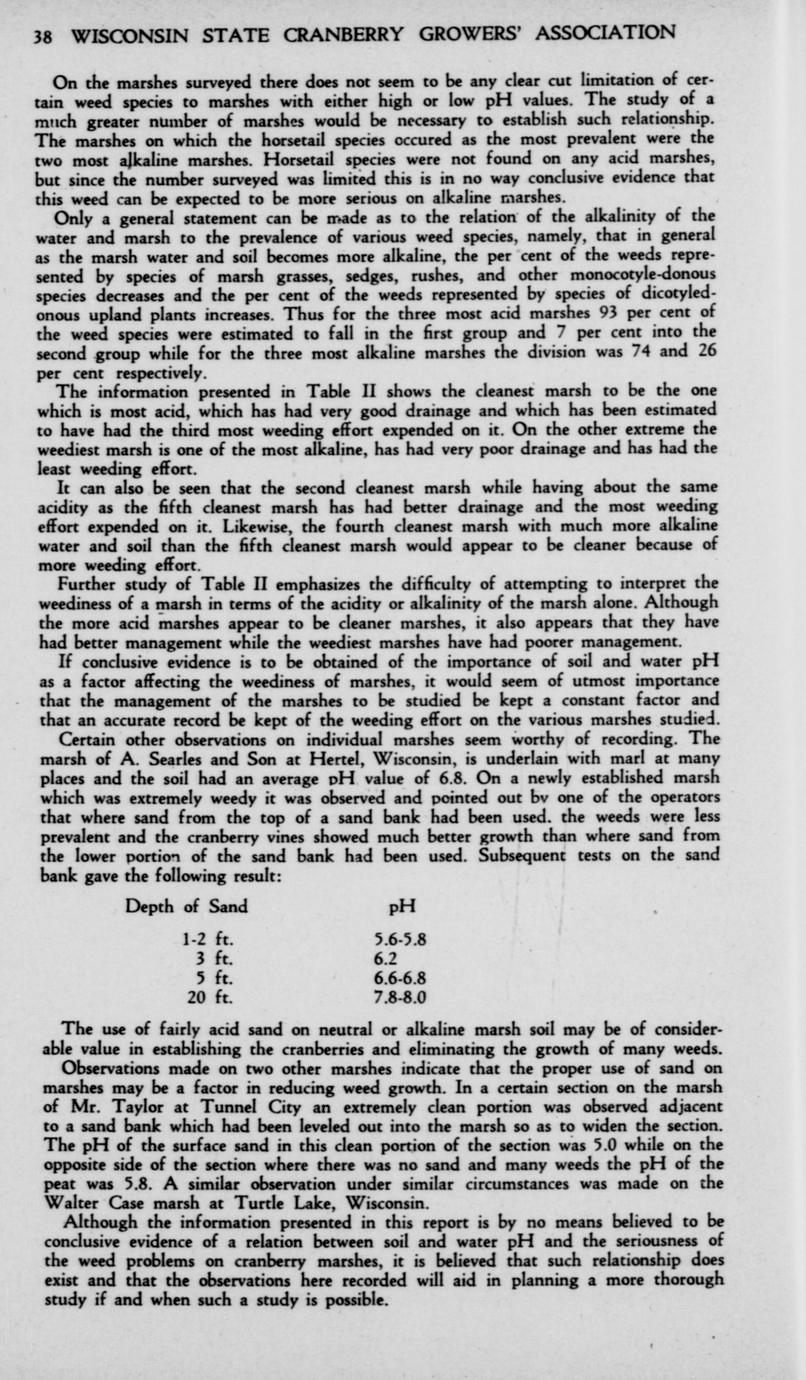 38 WISCONSIN STATE CRANBERRY GROWERS' ASSOCIATION

On the marshes surveyed there does not seem to be any clear cut limitation of certain weed species to marshes with either high or low pH values. The study of a much greater number of marshes would be necessary to establish such relationship. The marshes on which the horsetail species occured as the most prevalent were the two most alkaline marshes. Horsetail species were not found on any acid marshes, but since the number surveyed was limited this is in no way conclusive evidence that this weed can be expected to be more serious on alkaline marshes.

Only a general statement can be made as to the relation of the alkalinity of the water and marsh to the prevalence of various weed species, namely, that in general as the marsh water and soil becomes more alkaline, the per cent of the weeds represented by species of marsh grasses, sedges, rushes, and other monocotyle-donous species decreases and the per cent of the weeds represented by species of dicotyledonous upland plants increases. Thus for the three most acid marshes 93 per cent of the weed species were estimated to fall in the first group and 7 per cent into the second group while for the three most alkaline marshes the division was 74 and 26 per cent respectively.

The information presented in Table II shows the cleanest marsh to be the one which is most acid, which has had very good drainage and which has been estimated to have had the third most weeding effort expended on it. On the other extreme the weediest marsh is one of the most alkaline, has had very poor drainage and has had the least weeding effort.

It can also be seen that the second cleanest marsh while having about the same acidity as the fifth cleanest marsh has had better drainage and the most weeding effort expended on it. Likewise, the fourth cleanest marsh with much more alkaline water and soil than the fifth cleanest marsh would appear to be cleaner because of more weeding effort.

Further study of Table II emphasizes the difficulty of attempting to interpret the weediness of a marsh in terms of the acidity or alkalinity of the marsh alone. Although the more acid marshes appear to be cleaner marshes, it also appears that they have had better management while the weediest marshes have had poorer management.

If conclusive evidence is to be obtained of the importance of soil and water pH as a factor affecting the weediness of marshes, it would seem of utmost importance that the management of the marshes to be studied be kept a constant factor and that an accurate record be kept of the weeding effort on the various marshes studied.

Certain other observations on individual marshes seem worthy of recording. The marsh of A. Searles and Son at Hertel, Wisconsin, is underlain with marl at many places and the soil had an average pH value of 6.8. On a newly established marsh which was extremely weedy it was observed and pointed out by one of the operators that where sand from the top of a sand bank had been used. the weeds were less prevalent and the cranberry vines showed much better growth than where sand from the lower portion of the sand bank had been used. Subsequent tests on the sand bank gave the following result:

| Depth of Sand | pH |
|---|---|
| 1-2 ft. | 5.6-5.8 |
| 3 ft. | 6.2 |
| 5 ft. | 6.6-6.8 |
| 20 ft. | 7.8-8.0 |

The use of fairly acid sand on neutral or alkaline marsh soil may be of considerable value in establishing the cranberries and eliminating the growth of many weeds.

Observations made on two other marshes indicate that the proper use of sand on marshes may be a factor in reducing weed growth. In a certain section on the marsh of Mr. Taylor at Tunnel City an extremely clean portion was observed adjacent to a sand bank which had been leveled out into the marsh so as to widen the section. The pH of the surface sand in this clean portion of the section was 5.0 while on the opposite side of the section where there was no sand and many weeds the pH of the peat was 5.8. A similar observation under similar circumstances was made on the Walter Case marsh at Turtle Lake, Wisconsin.

Although the information presented in this report is by no means believed to be conclusive evidence of a relation between soil and water pH and the seriousness of the weed problems on cranberry marshes, it is believed that such relationship does exist and that the observations here recorded will aid in planning a more thorough study if and when such a study is possible.